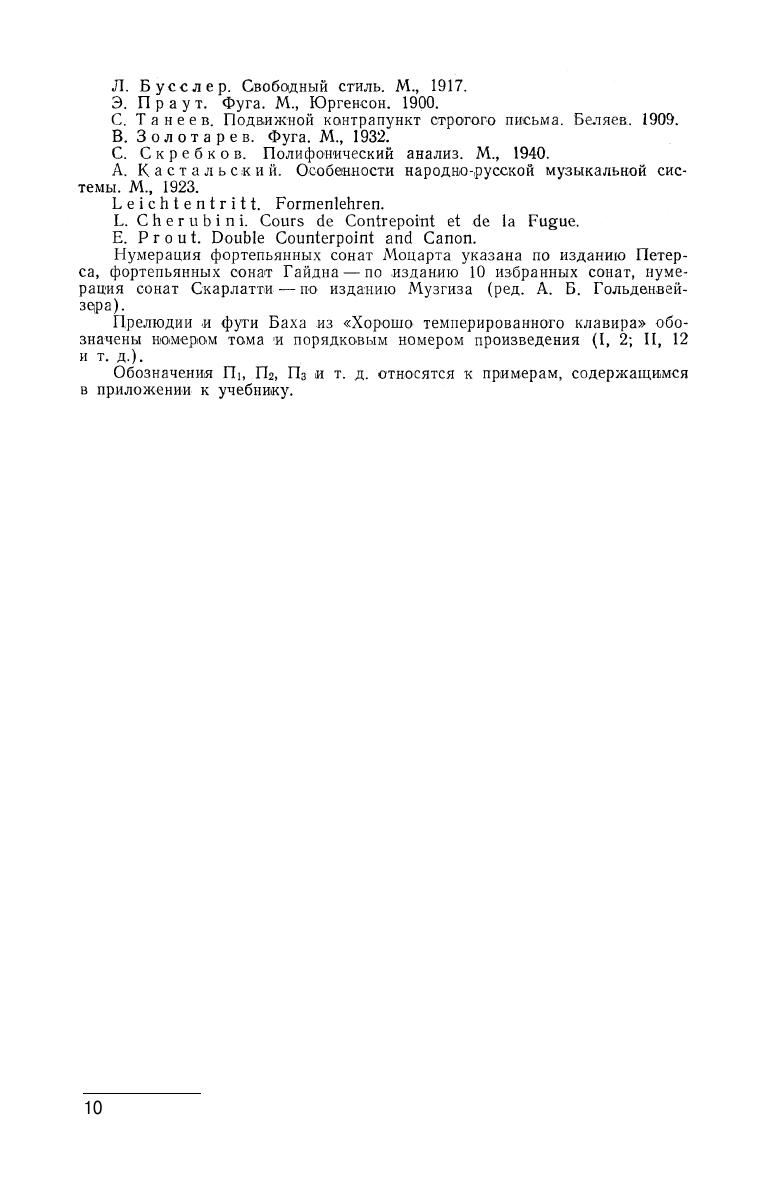 Л. Бусслер. Свободный стиль. М., 1917.
Э. Праут. Фуга. М., Юргенсон. 1900.
С. Танеев. Подвижной контрапункт строгого письма. Беляев. 1909.
В. Золотарев. Фуга. М., 1932.
С. Скребков. Полифонический анализ. М., 1940.
А. Кастальский. Особенности народно-русской музыкальной системы. М., 1923.
Leichtentritt. Formenlehren.
L. Cherubini. Cours de Contrepoint et de la Fugue.
E. Prout. Double Counterpoint and Canon.

Нумерация фортепьянных сонат Моцарта указана по изданию Петерса, фортепьянных сонат Гайдна — по изданию 10 избранных сонат, нумерация сонат Скарлатти — по изданию Музгиза (ред. А. Б. Гольденвейзера).

Прелюдии и фуги Баха из «Хорошо темперированного клавира» обозначены номером тома и порядковым номером произведения (I, 2; II, 12 и т. д.).

Обозначения $П_1$, $П_2$, $П_3$ и т. д. относятся к примерам, содержащимся в приложении к учебнику.

10